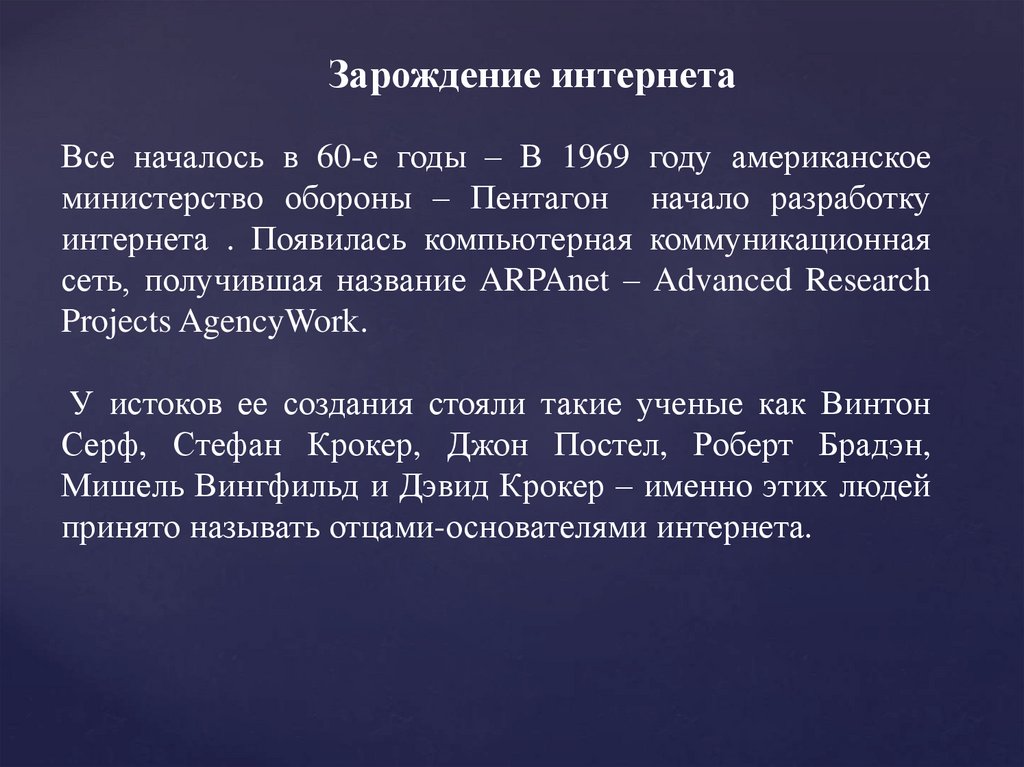 Зарождение интернета

Все началось в 60-е годы – В 1969 году американское министерство обороны – Пентагон начало разработку интернета . Появилась компьютерная коммуникационная сеть, получившая название ARPAnet – Advanced Research Projects AgencyWork.

У истоков ее создания стояли такие ученые как Винтон Серф, Стефан Крокер, Джон Постел, Роберт Брадэн, Мишель Вингфильд и Дэвид Крокер – именно этих людей принято называть отцами-основателями интернета.